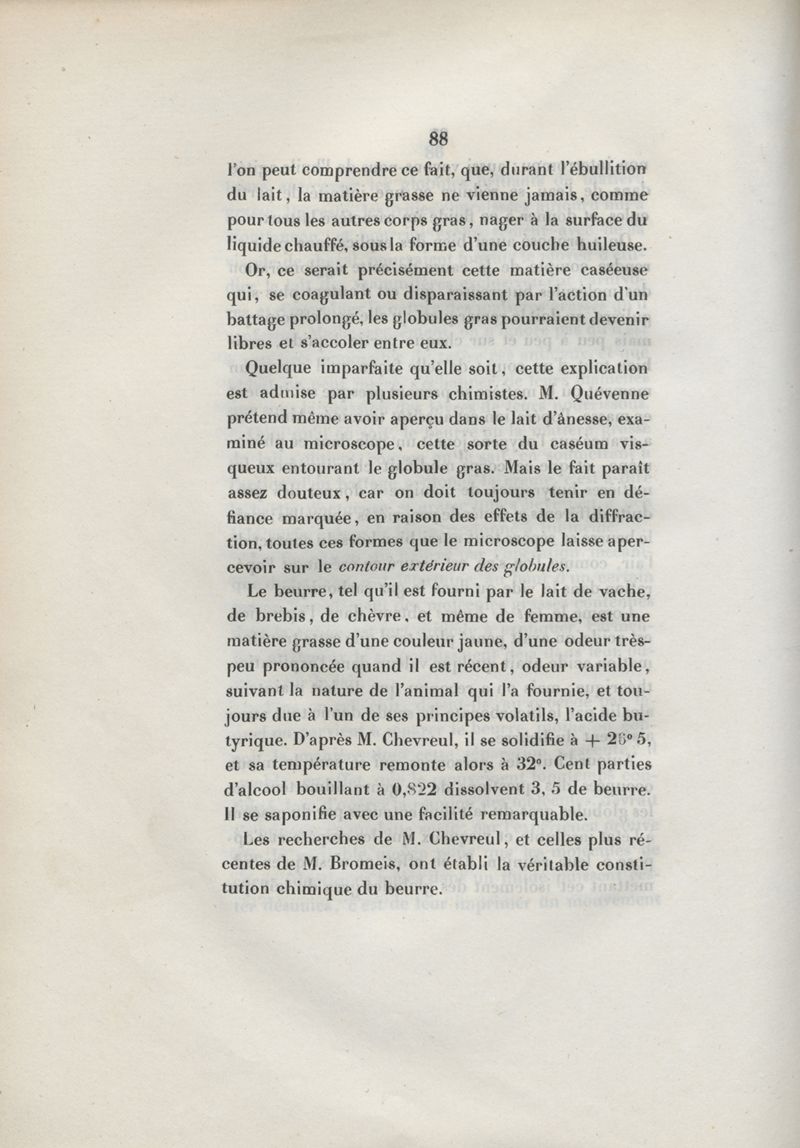 88

l'on peut comprendre ce fait, que, durant l'ébullition du lait, la matière grasse ne vienne jamais, comme pour tous les autres corps gras, nager à la surface du liquide chauffé, sous la forme d'une couche huileuse.

Or, ce serait précisément cette matière caséeuse qui, se coagulant ou disparaissant par l'action d'un battage prolongé, les globules gras pourraient devenir libres et s'accoler entre eux.

Quelque imparfaite qu'elle soit, cette explication est admise par plusieurs chimistes. M. Quévenne prétend même avoir aperçu dans le lait d'ânesse, examiné au microscope, cette sorte du caséum visqueux entourant le globule gras. Mais le fait paraît assez douteux, car on doit toujours tenir en défiance marquée, en raison des effets de la diffraction, toutes ces formes que le microscope laisse apercevoir sur le contour extérieur des globules.

Le beurre, tel qu'il est fourni par le lait de vache, de brebis, de chèvre, et même de femme, est une matière grasse d'une couleur jaune, d'une odeur très-peu prononcée quand il est récent, odeur variable, suivant la nature de l'animal qui l'a fournie, et toujours due à l'un de ses principes volatils, l'acide butyrique. D'après M. Chevreul, il se solidifie à + 26° 5, et sa température remonte alors à 32°. Cent parties d'alcool bouillant à 0,822 dissolvent 3, 5 de beurre. Il se saponifie avec une facilité remarquable.

Les recherches de M. Chevreul, et celles plus récentes de M. Bromeis, ont établi la véritable constitution chimique du beurre.